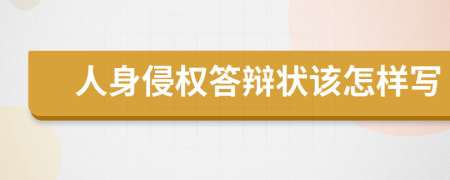 人身侵权答辩状该怎样写